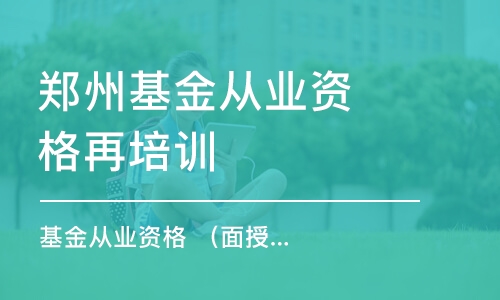 郑州基金从业资格再培训

基金从业资格 （面授...